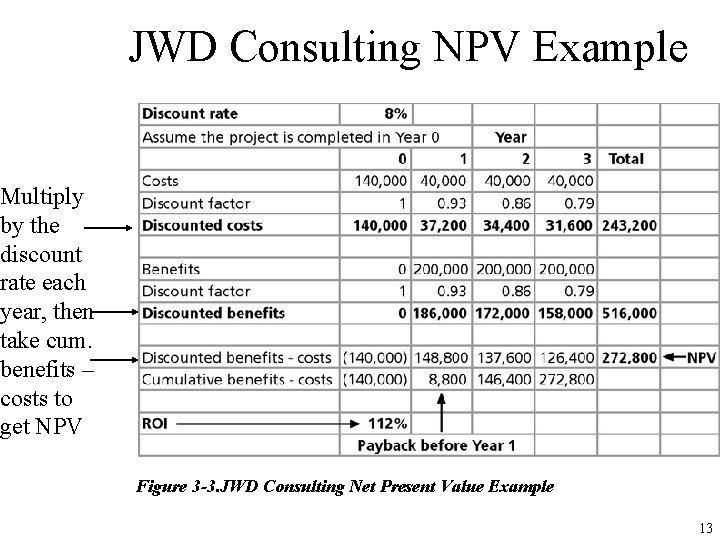 JWD Consulting NPV Example

Multiply by the discount rate each year, then take cum. benefits – costs to get NPV

| Discount rate | 8% | | | | | |
|---|---|---|---|---|---|---|
| Assume the project is completed in Year 0 | | | Year | | | |
| | 0 | 1 | 2 | 3 | Total | |
| Costs | 140,000 | 40,000 | 40,000 | 40,000 | | |
| Discount factor | 1 | 0.93 | 0.86 | 0.79 | | |
| Discounted costs | 140,000 | 37,200 | 34,400 | 31,600 | 243,200 | |
| | | | | | | |
| Benefits | 0 | 200,000 | 200,000 | 200,000 | | |
| Discount factor | 1 | 0.93 | 0.86 | 0.79 | | |
| Discounted benefits | 0 | 186,000 | 172,000 | 158,000 | 516,000 | |
| | | | | | | |
| Discounted benefits - costs | (140,000) | 148,800 | 137,600 | 126,400 | 272,800 | NPV |
| Cumulative benefits - costs | (140,000) | 8,800 | 146,400 | 272,800 | | |
| | | | | | | |
| ROI | 112% | | | | | |
| | Payback before Year 1 | | | | | |

Figure 3-3.JWD Consulting Net Present Value Example

13